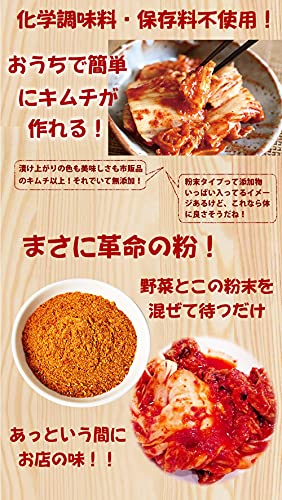 化学調味料・保存料不使用！

おうちで簡単にキムチが作れる！

漬け上がりの色も美味しさも市販品のキムチ以上！それでいて無添加！

粉末タイプって添加物いっぱい入ってるイメージあるけど、これなら体に良さそうだね！

まさに革命の粉！

野菜とこの粉末を混ぜて待つだけ

あっという間にお店の味！！